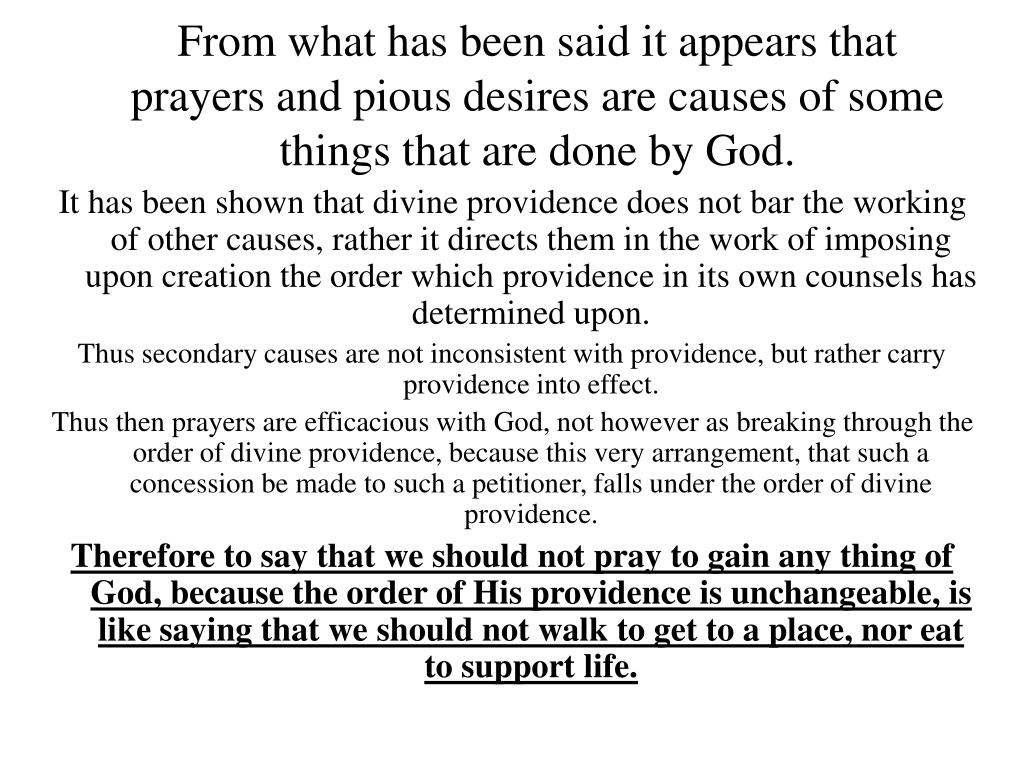 From what has been said it appears that prayers and pious desires are causes of some things that are done by God.

It has been shown that divine providence does not bar the working of other causes, rather it directs them in the work of imposing upon creation the order which providence in its own counsels has determined upon.

Thus secondary causes are not inconsistent with providence, but rather carry providence into effect.

Thus then prayers are efficacious with God, not however as breaking through the order of divine providence, because this very arrangement, that such a concession be made to such a petitioner, falls under the order of divine providence.

Therefore to say that we should not pray to gain any thing of God, because the order of His providence is unchangeable, is like saying that we should not walk to get to a place, nor eat to support life.